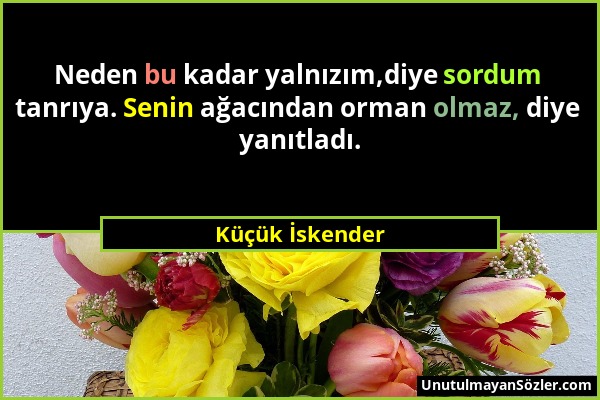 Neden bu kadar yalnızım,diye sordum tanrıya. Senin ağacından orman olmaz, diye yanıtladı.

Küçük İskender

UnutulmayanSözler.com